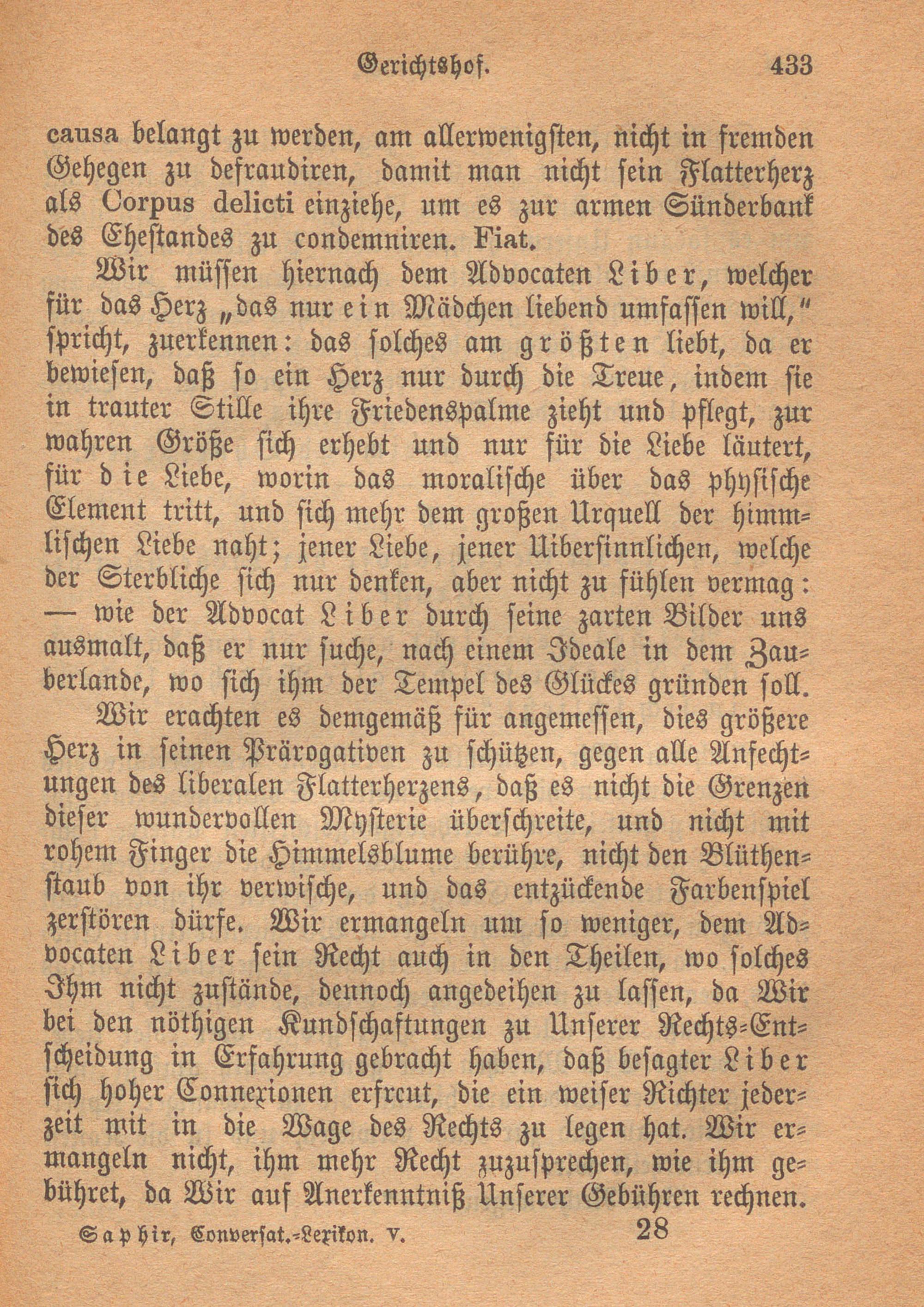 Gerichtshof. 433

causa belangt zu werden, am allerwenigsten, nicht in fremden Gehegen zu defraudiren, damit man nicht sein Flatterherz als Corpus delicti einziehe, um es zur armen Sünderbank des Ehestandes zu condemniren. Fiat.

Wir müssen hiernach dem Advocaten Liber, welcher für das Herz „das nur ein Mädchen liebend umfassen will," spricht, zuerkennen: das solches am größten liebt, da er bewiesen, daß so ein Herz nur durch die Treue, indem sie in trauter Stille ihre Friedenspalme zieht und pflegt, zur wahren Größe sich erhebt und nur für die Liebe läutert, für die Liebe, worin das moralische über das physische Element tritt, und sich mehr dem großen Urquell der himmlischen Liebe naht; jener Liebe, jener Uibersinnlichen, welche der Sterbliche sich nur denken, aber nicht zu fühlen vermag: — wie der Advocat Liber durch seine zarten Bilder uns ausmalt, daß er nur suche, nach einem Ideale in dem Zauberlande, wo sich ihm der Tempel des Glückes gründen soll.

Wir erachten es demgemäß für angemessen, dies größere Herz in seinen Prärogativen zu schützen, gegen alle Anfechtungen des liberalen Flatterherzens, daß es nicht die Grenzen dieser wundervollen Mysterie überschreite, und nicht mit rohem Finger die Himmelsblume berühre, nicht den Blüthenstaub von ihr verwische, und das entzückende Farbenspiel zerstören dürfe. Wir ermangeln um so weniger, dem Advocaten Liber sein Recht auch in den Theilen, wo solches Ihm nicht zustände, dennoch angedeihen zu lassen, da Wir bei den nöthigen Kundschaftungen zu Unserer Rechts-Entscheidung in Erfahrung gebracht haben, daß besagter Liber sich hoher Connexionen erfreut, die ein weiser Richter jederzeit mit in die Wage des Rechts zu legen hat. Wir ermangeln nicht, ihm mehr Recht zuzusprechen, wie ihm gebühret, da Wir auf Anerkenntniß Unserer Gebühren rechnen.

Saphir, Conversat.-Lexikon. V. 28